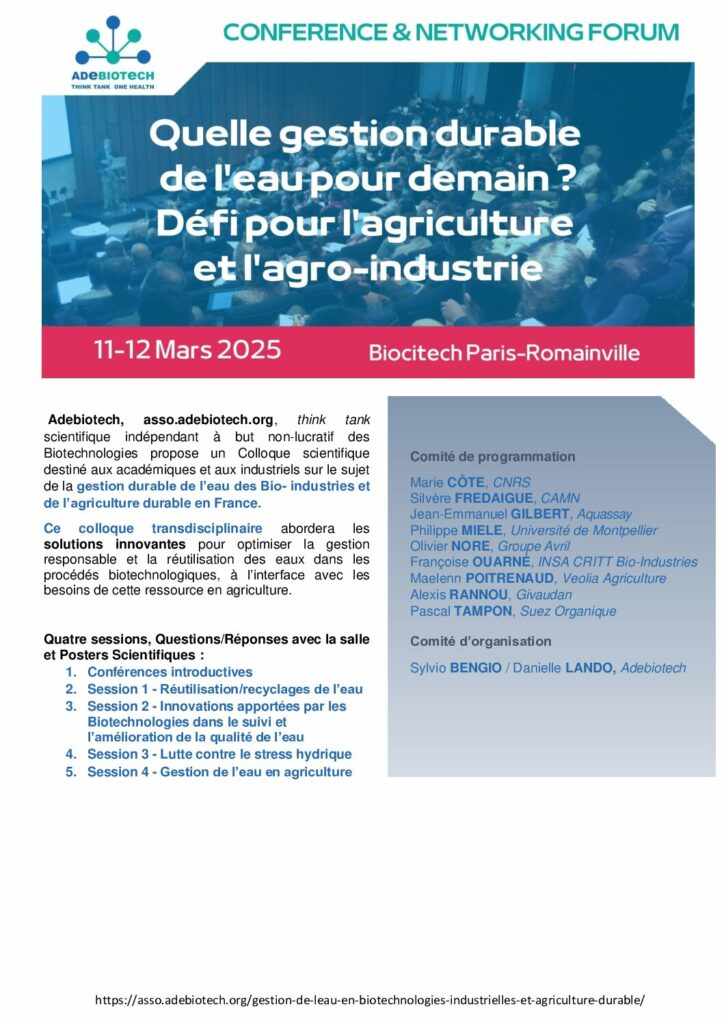 ADEBIOTECH
THINK TANK ONE HEALTH

CONFERENCE & NETWORKING FORUM

Quelle gestion durable de l'eau pour demain ? Défi pour l'agriculture et l'agro-industrie

11-12 Mars 2025

Biocitech Paris-Romainville

Adebiotech, asso.adebiotech.org, think tank scientifique indépendant à but non-lucratif des Biotechnologies propose un Colloque scientifique destiné aux académiques et aux industriels sur le sujet de la gestion durable de l'eau des Bio- industries et de l'agriculture durable en France.

Ce colloque transdisciplinaire abordera les solutions innovantes pour optimiser la gestion responsable et la réutilisation des eaux dans les procédés biotechnologiques, à l'interface avec les besoins de cette ressource en agriculture.

Quatre sessions, Questions/Réponses avec la salle et Posters Scientifiques :
1. Conférences introductives
2. Session 1 - Réutilisation/recyclages de l'eau
3. Session 2 - Innovations apportées par les Biotechnologies dans le suivi et l'amélioration de la qualité de l'eau
4. Session 3 - Lutte contre le stress hydrique
5. Session 4 - Gestion de l'eau en agriculture

Comité de programmation

Marie CÔTE, CNRS
Silvère FREDAIGUE, CAMN
Jean-Emmanuel GILBERT, Aquassay
Philippe MIELE, Université de Montpellier
Olivier NORE, Groupe Avril
Françoise OUARNÉ, INSA CRITT Bio-Industries
Maelenn POITRENAUD, Veolia Agriculture
Alexis RANNOU, Givaudan
Pascal TAMPON, Suez Organique

Comité d'organisation

Sylvio BENGIO / Danielle LANDO, Adebiotech

https://asso.adebiotech.org/gestion-de-leau-en-biotechnologies-industrielles-et-agriculture-durable/